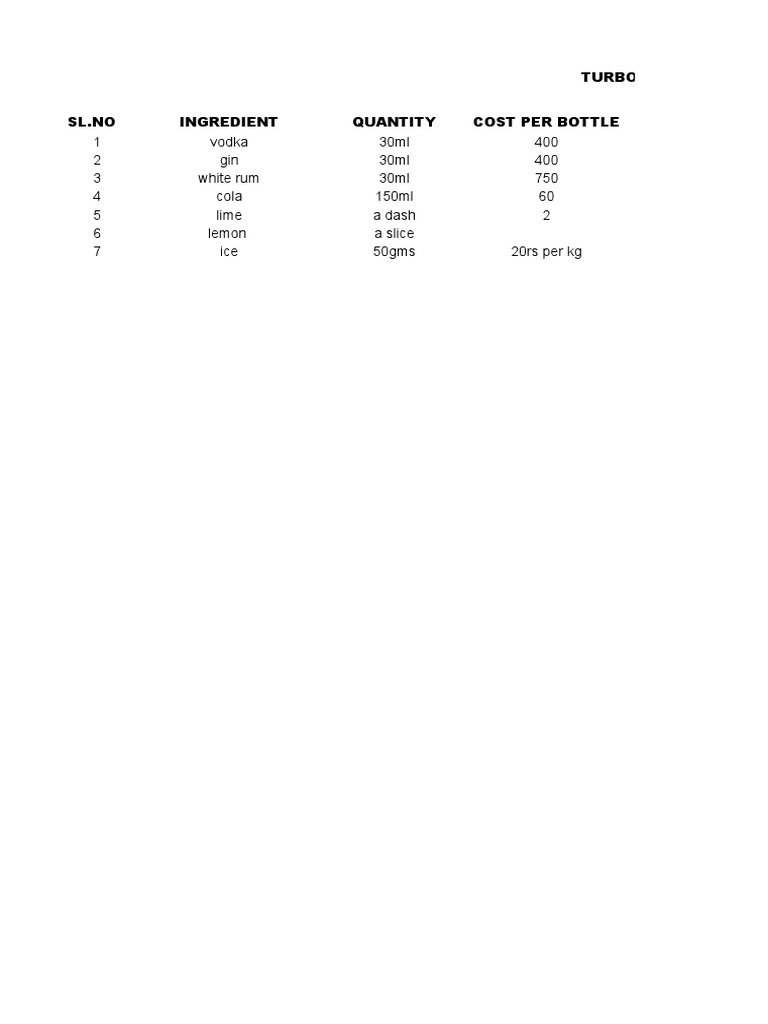 TURBO

| SL.NO | INGREDIENT | QUANTITY | COST PER BOTTLE |
|---|---|---|---|
| 1 | vodka | 30ml | 400 |
| 2 | gin | 30ml | 400 |
| 3 | white rum | 30ml | 750 |
| 4 | cola | 150ml | 60 |
| 5 | lime | a dash | 2 |
| 6 | lemon | a slice | |
| 7 | ice | 50gms | 20rs per kg |